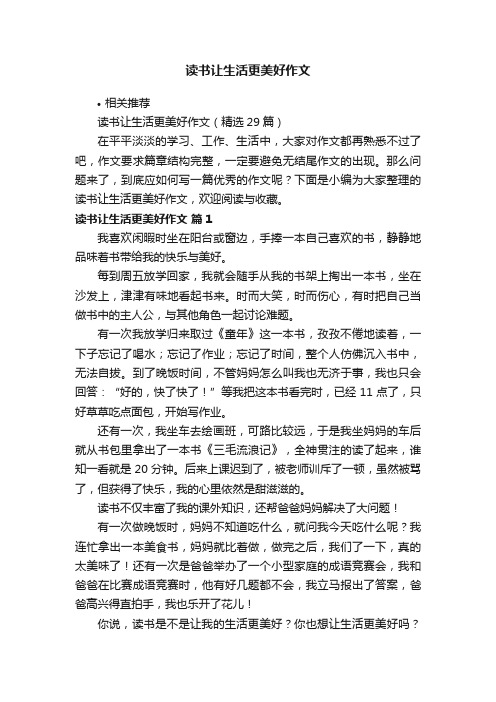 读书让生活更美好作文

• 相关推荐

读书让生活更美好作文（精选 29 篇）

在平平淡淡的学习、工作、生活中，大家对作文都再熟悉不过了吧，作文要求篇章结构完整，一定要避免无结尾作文的出现。那么问题来了，到底应如何写一篇优秀的作文呢？下面是小编为大家整理的读书让生活更美好作文，欢迎阅读与收藏。

读书让生活更美好作文 篇 1

我喜欢闲暇时坐在阳台或窗边，手捧一本自己喜欢的书，静静地品味着书带给我的快乐与美好。

每到周五放学回家，我就会随手从我的书架上掏出一本书，坐在沙发上，津津有味地看起书来。时而大笑，时而伤心，有时把自己当做书中的主人公，与其他角色一起讨论难题。

有一次我放学归来取过《童年》这一本书，孜孜不倦地读着，一下子忘记了喝水；忘记了作业；忘记了时间，整个人仿佛沉入书中，无法自拔。到了晚饭时间，不管妈妈怎么叫我也无济于事，我也只会回答：“好的，快了快了！”等我把这本书看完时，已经 11 点了，只好草草吃点面包，开始写作业。

还有一次，我坐车去绘画班，可路比较远，于是我坐妈妈的车后就从书包里拿出了一本书《三毛流浪记》，全神贯注的读了起来，谁知一看就是 20 分钟。后来上课迟到了，被老师训斥了一顿，虽然被骂了，但获得了快乐，我的心里依然是甜滋滋的。

读书不仅丰富了我的课外知识，还帮爸爸妈妈解决了大问题！

有一次做晚饭时，妈妈不知道吃什么，就问我今天吃什么呢？我连忙拿出一本美食书，妈妈就比着做，做完之后，我们了一下，真的太美味了！还有一次是爸爸举办了一个小型家庭的成语竞赛会，我和爸爸在比赛成语竞赛时，他有好几题都不会，我立马报出了答案，爸爸高兴得直拍手，我也乐开了花儿！

你说，读书是不是让我的生活更美好？你也想让生活更美好吗？